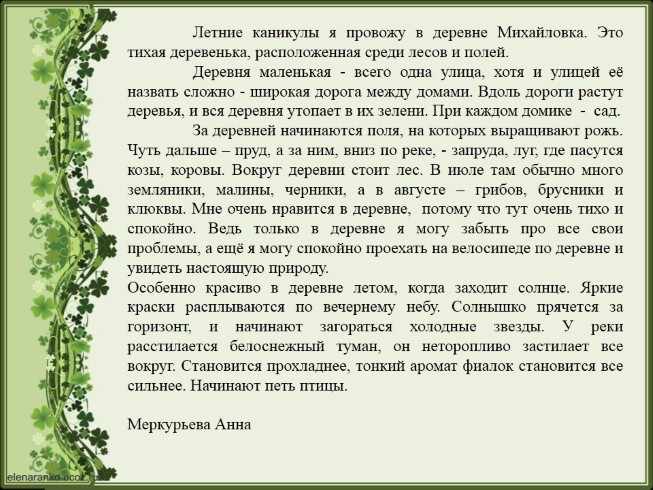 Летние каникулы я провожу в деревне Михайловка. Это тихая деревенька, расположенная среди лесов и полей.

Деревня маленькая - всего одна улица, хотя и улицей её назвать сложно - широкая дорога между домами. Вдоль дороги растут деревья, и вся деревня утопает в их зелени. При каждом домике - сад.

За деревней начинаются поля, на которых выращивают рожь. Чуть дальше – пруд, а за ним, вниз по реке, - запруда, луг, где пасутся козы, коровы. Вокруг деревни стоит лес. В июле там обычно много земляники, малины, черники, а в августе – грибов, брусники и клюквы. Мне очень нравится в деревне, потому что тут очень тихо и спокойно. Ведь только в деревне я могу забыть про все свои проблемы, а ещё я могу спокойно проехать на велосипеде по деревне и увидеть настоящую природу.

Особенно красиво в деревне летом, когда заходит солнце. Яркие краски расплываются по вечернему небу. Солнышко прячется за горизонт, и начинают загораться холодные звезды. У реки расстилается белоснежный туман, он неторопливо застилает все вокруг. Становится прохладнее, тонкий аромат фиалок становится все сильнее. Начинают петь птицы.

Меркурьева Анна

elenaranko.ucoz.ru